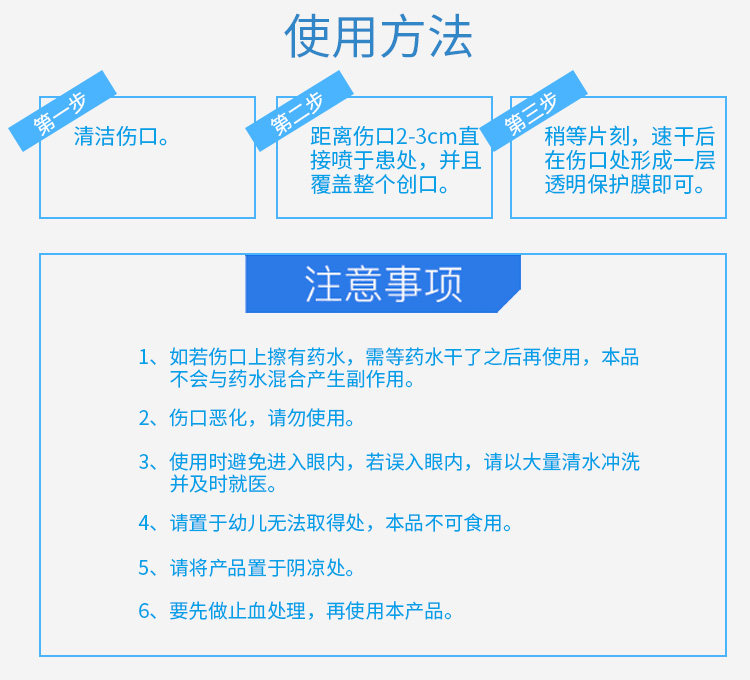 使用方法

第一步

清洁伤口。

第二步

距离伤口2-3cm直接喷于患处，并且覆盖整个创口。

第三步

稍等片刻，速干后在伤口处形成一层透明保护膜即可。

注意事项

1、如若伤口上擦有药水，需等药水干了之后再使用，本品不会与药水混合产生副作用。

2、伤口恶化，请勿使用。

3、使用时避免进入眼内，若误入眼内，请以大量清水冲洗并及时就医。

4、请置于幼儿无法取得处，本品不可食用。

5、请将产品置于阴凉处。

6、要先做止血处理，再使用本产品。